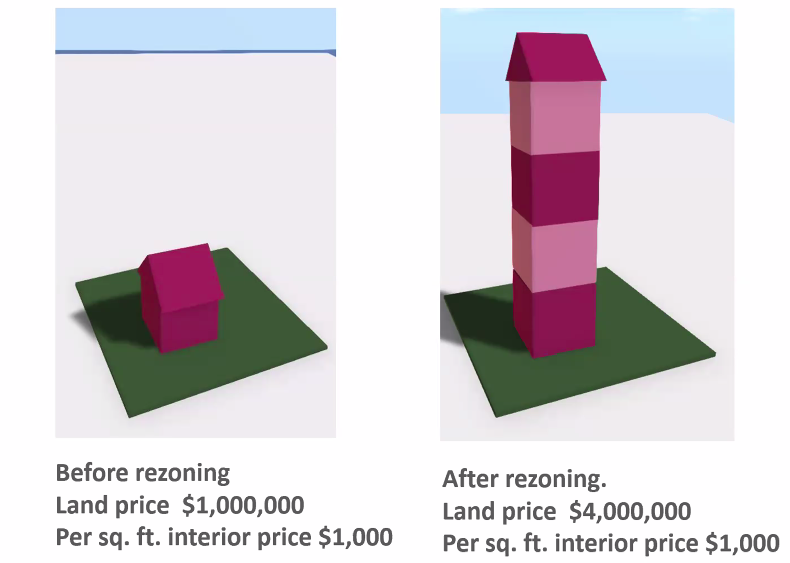 Before rezoning
Land price  \$1,000,000
Per sq. ft. interior price \$1,000

After rezoning.
Land price  \$4,000,000
Per sq. ft. interior price \$1,000